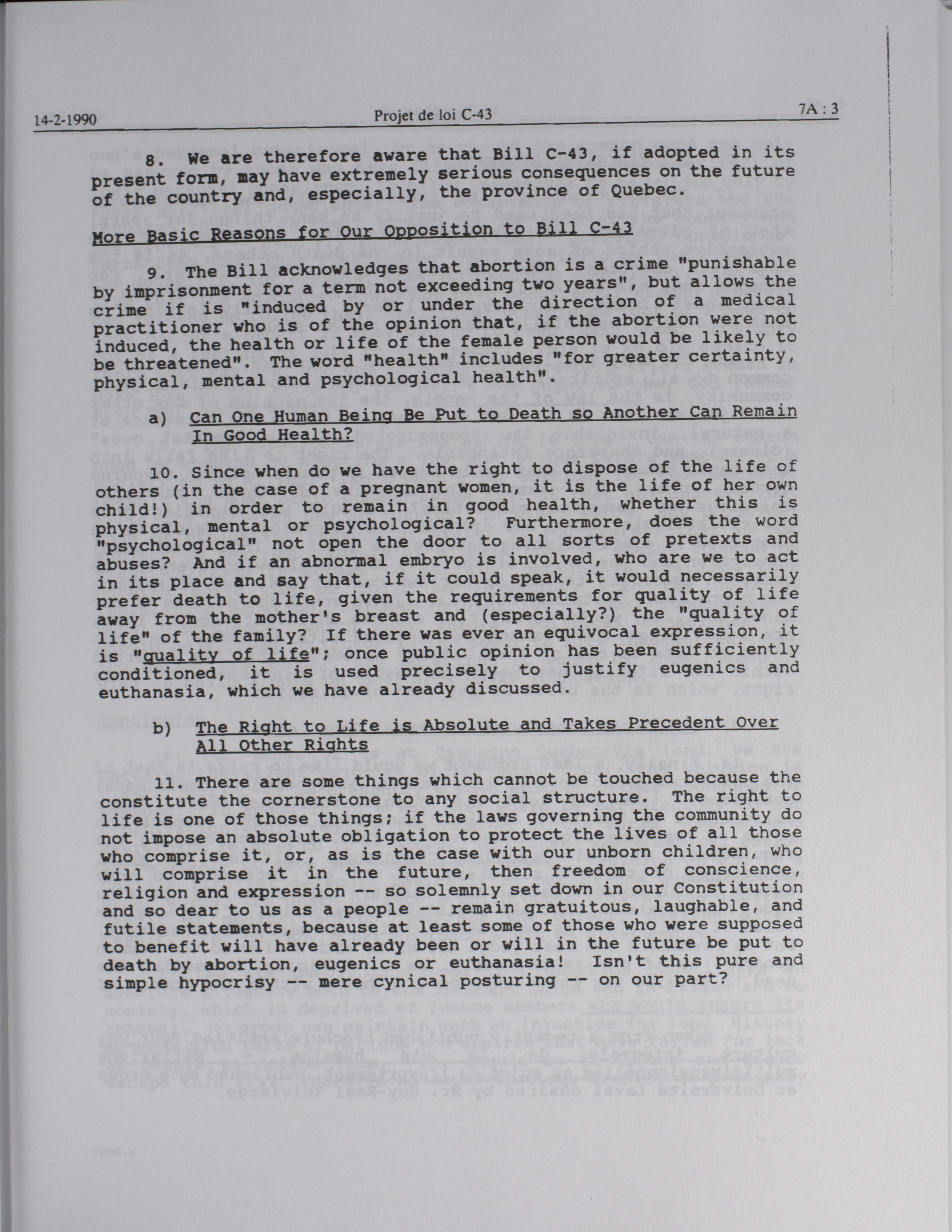 14-2-1990 Projet de loi C-43 7A : 3

8. We are therefore aware that Bill C-43, if adopted in its present form, may have extremely serious consequences on the future of the country and, especially, the province of Quebec.

More Basic Reasons for Our Opposition to Bill C-43

9. The Bill acknowledges that abortion is a crime "punishable by imprisonment for a term not exceeding two years", but allows the crime if is "induced by or under the direction of a medical practitioner who is of the opinion that, if the abortion were not induced, the health or life of the female person would be likely to be threatened". The word "health" includes "for greater certainty, physical, mental and psychological health".

a) Can One Human Being Be Put to Death so Another Can Remain In Good Health?

10. Since when do we have the right to dispose of the life of others (in the case of a pregnant women, it is the life of her own child!) in order to remain in good health, whether this is physical, mental or psychological? Furthermore, does the word "psychological" not open the door to all sorts of pretexts and abuses? And if an abnormal embryo is involved, who are we to act in its place and say that, if it could speak, it would necessarily prefer death to life, given the requirements for quality of life away from the mother's breast and (especially?) the "quality of life" of the family? If there was ever an equivocal expression, it is "quality of life"; once public opinion has been sufficiently conditioned, it is used precisely to justify eugenics and euthanasia, which we have already discussed.

b) The Right to Life is Absolute and Takes Precedent Over All Other Rights

11. There are some things which cannot be touched because the constitute the cornerstone to any social structure. The right to life is one of those things; if the laws governing the community do not impose an absolute obligation to protect the lives of all those who comprise it, or, as is the case with our unborn children, who will comprise it in the future, then freedom of conscience, religion and expression -- so solemnly set down in our Constitution and so dear to us as a people -- remain gratuitous, laughable, and futile statements, because at least some of those who were supposed to benefit will have already been or will in the future be put to death by abortion, eugenics or euthanasia! Isn't this pure and simple hypocrisy -- mere cynical posturing -- on our part?